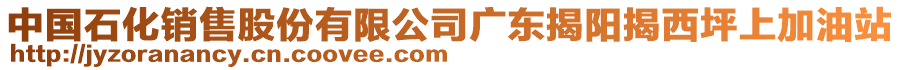 中国石化销售股份有限公司广东揭阳揭西坪上加油站
http://jyzoranancy.cn.coovee.com